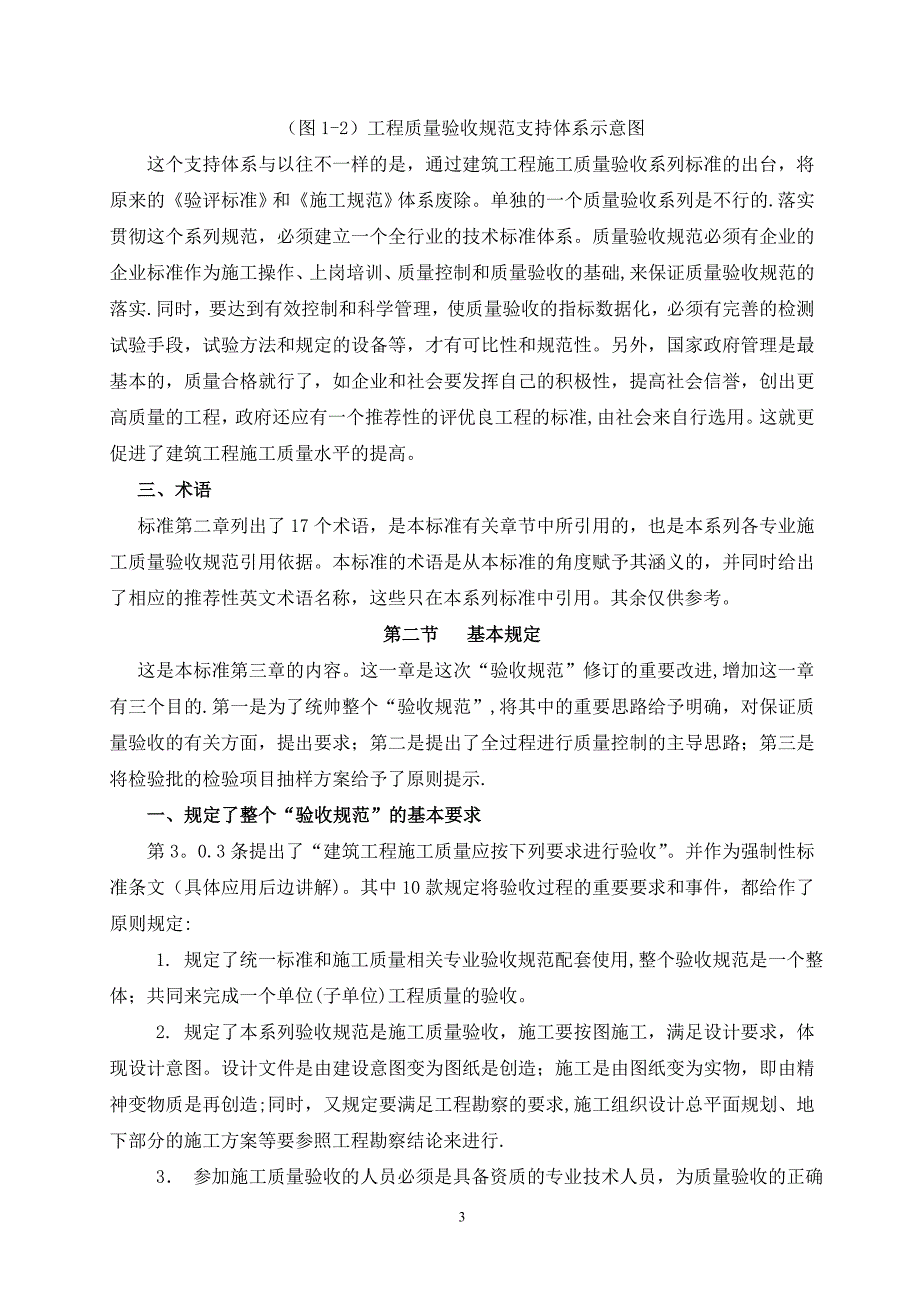 （图 1-2）工程质量验收规范支持体系示意图

这个支持体系与以往不一样的是，通过建筑工程施工质量验收系列标准的出台，将原来的《验评标准》和《施工规范》体系废除。单独的一个质量验收系列是不行的.落实贯彻这个系列规范，必须建立一个全行业的技术标准体系。质量验收规范必须有企业的企业标准作为施工操作、上岗培训、质量控制和质量验收的基础,来保证质量验收规范的落实.同时，要达到有效控制和科学管理，使质量验收的指标数据化，必须有完善的检测试验手段，试验方法和规定的设备等，才有可比性和规范性。另外，国家政府管理是最基本的，质量合格就行了，如企业和社会要发挥自己的积极性，提高社会信誉，创出更高质量的工程，政府还应有一个推荐性的评优良工程的标准，由社会来自行选用。这就更促进了建筑工程施工质量水平的提高。

三、术语

标准第二章列出了 17 个术语，是本标准有关章节中所引用的，也是本系列各专业施工质量验收规范引用依据。本标准的术语是从本标准的角度赋予其涵义的，并同时给出了相应的推荐性英文术语名称，这些只在本系列标准中引用。其余仅供参考。

第二节　基本规定

这是本标准第三章的内容。这一章是这次“验收规范”修订的重要改进，增加这一章有三个目的.第一是为了统帅整个“验收规范”，将其中的重要思路给予明确，对保证质量验收的有关方面，提出要求；第二是提出了全过程进行质量控制的主导思路；第三是将检验批的检验项目抽样方案给予了原则提示.

一、规定了整个“验收规范”的基本要求

第 3。0.3 条提出了“建筑工程施工质量应按下列要求进行验收”。并作为强制性标准条文（具体应用后边讲解）。其中 10 款规定将验收过程的重要要求和事件，都给作了原则规定:

1. 规定了统一标准和施工质量相关专业验收规范配套使用，整个验收规范是一个整体；共同来完成一个单位(子单位)工程质量的验收。

2. 规定了本系列验收规范是施工质量验收，施工要按图施工，满足设计要求，体现设计意图。设计文件是由建设意图变为图纸是创造；施工是由图纸变为实物，即由精神变物质是再创造;同时，又规定要满足工程勘察的要求,施工组织设计总平面规划、地下部分的施工方案等要参照工程勘察结论来进行.

3. 参加施工质量验收的人员必须是具备资质的专业技术人员，为质量验收的正确

3